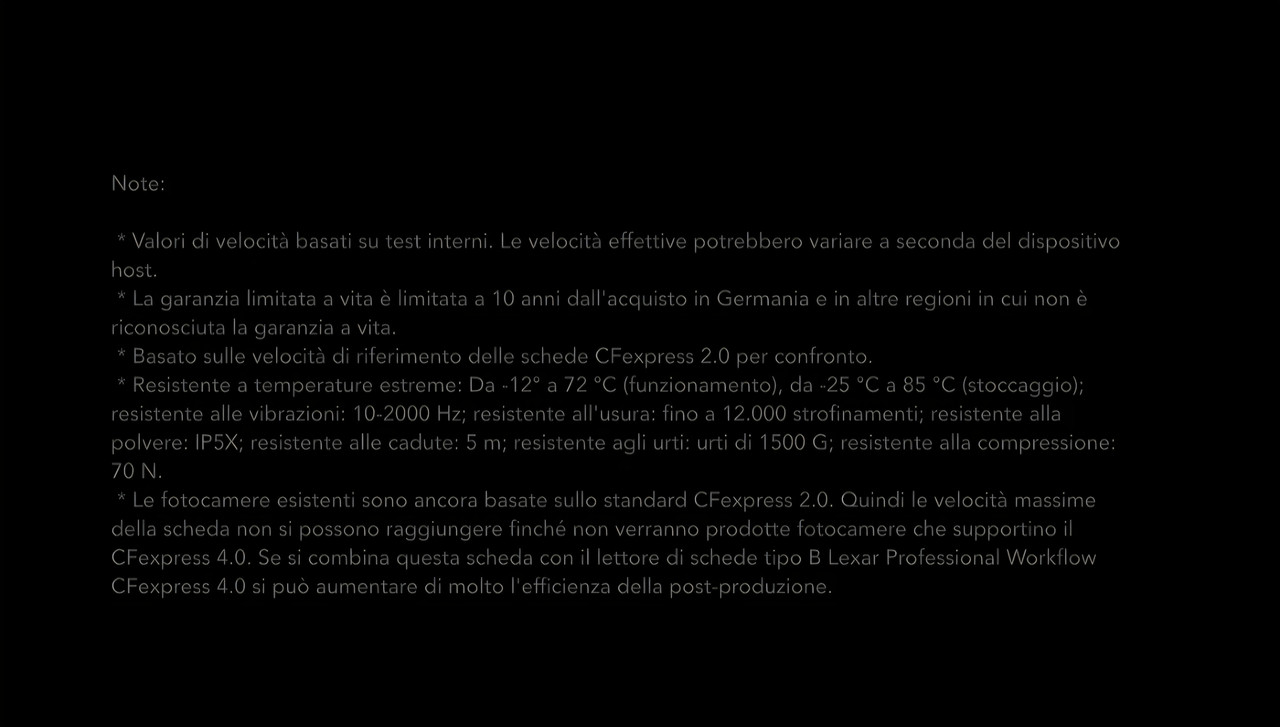 Note:

* Valori di velocità basati su test interni. Le velocità effettive potrebbero variare a seconda del dispositivo host.
* La garanzia limitata a vita è limitata a 10 anni dall'acquisto in Germania e in altre regioni in cui non è riconosciuta la garanzia a vita.
* Basato sulle velocità di riferimento delle schede CFexpress 2.0 per confronto.
* Resistente a temperature estreme: Da -12° a 72 °C (funzionamento), da -25 °C a 85 °C (stoccaggio); resistente alle vibrazioni: 10-2000 Hz; resistente all'usura: fino a 12.000 strofinamenti; resistente alla polvere: IP5X; resistente alle cadute: 5 m; resistente agli urti: urti di 1500 G; resistente alla compressione: 70 N.
* Le fotocamere esistenti sono ancora basate sullo standard CFexpress 2.0. Quindi le velocità massime della scheda non si possono raggiungere finché non verranno prodotte fotocamere che supportino il CFexpress 4.0. Se si combina questa scheda con il lettore di schede tipo B Lexar Professional Workflow CFexpress 4.0 si può aumentare di molto l'efficienza della post-produzione.